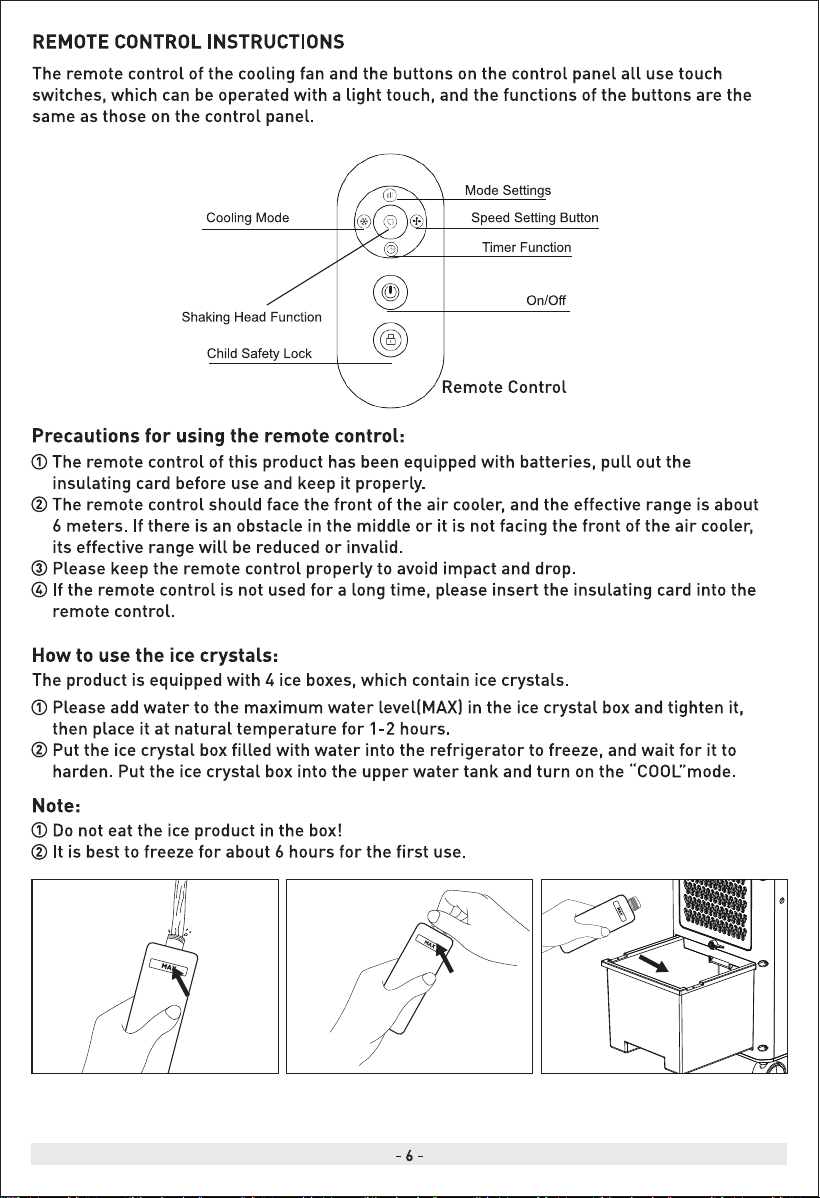 REMOTE CONTROL INSTRUCTIONS

The remote control of the cooling fan and the buttons on the control panel all use touch switches, which can be operated with a light touch, and the functions of the buttons are the same as those on the control panel.

Mode Settings

Cooling Mode

Speed Setting Button

Timer Function

On/Off

Shaking Head Function

Child Safety Lock

Remote Control

Precautions for using the remote control:

① The remote control of this product has been equipped with batteries, pull out the insulating card before use and keep it properly.
② The remote control should face the front of the air cooler, and the effective range is about 6 meters. If there is an obstacle in the middle or it is not facing the front of the air cooler, its effective range will be reduced or invalid.
③ Please keep the remote control properly to avoid impact and drop.
④ If the remote control is not used for a long time, please insert the insulating card into the remote control.

How to use the ice crystals:

The product is equipped with 4 ice boxes, which contain ice crystals.

① Please add water to the maximum water level(MAX) in the ice crystal box and tighten it, then place it at natural temperature for 1-2 hours.
② Put the ice crystal box filled with water into the refrigerator to freeze, and wait for it to harden. Put the ice crystal box into the upper water tank and turn on the "COOL"mode.

Note:

① Do not eat the ice product in the box!
② It is best to freeze for about 6 hours for the first use.

MAX

MAX

- 6 -